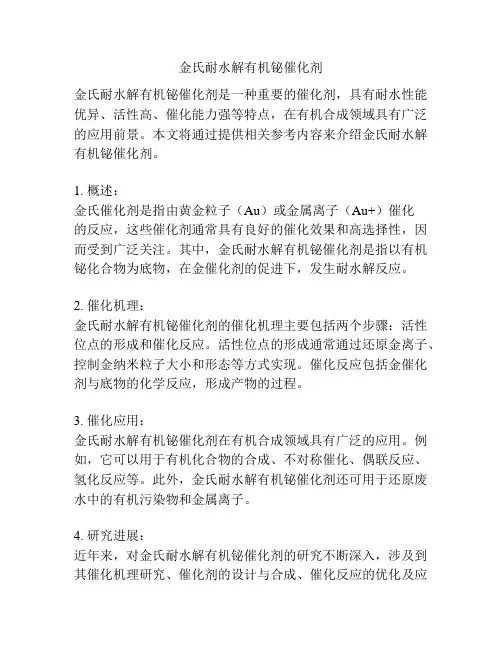 金氏耐水解有机铋催化剂

金氏耐水解有机铋催化剂是一种重要的催化剂，具有耐水性能优异、活性高、催化能力强等特点，在有机合成领域具有广泛的应用前景。本文将通过提供相关参考内容来介绍金氏耐水解有机铋催化剂。

1. 概述：
金氏催化剂是指由黄金粒子（Au）或金属离子（Au+）催化的反应，这些催化剂通常具有良好的催化效果和高选择性，因而受到广泛关注。其中，金氏耐水解有机铋催化剂是指以有机铋化合物为底物，在金催化剂的促进下，发生耐水解反应。

2. 催化机理：
金氏耐水解有机铋催化剂的催化机理主要包括两个步骤：活性位点的形成和催化反应。活性位点的形成通常通过还原金离子、控制金纳米粒子大小和形态等方式实现。催化反应包括金催化剂与底物的化学反应，形成产物的过程。

3. 催化应用：
金氏耐水解有机铋催化剂在有机合成领域具有广泛的应用。例如，它可以用于有机化合物的合成、不对称催化、偶联反应、氢化反应等。此外，金氏耐水解有机铋催化剂还可用于还原废水中的有机污染物和金属离子。

4. 研究进展：
近年来，对金氏耐水解有机铋催化剂的研究不断深入，涉及到其催化机理研究、催化剂的设计与合成、催化反应的优化及应